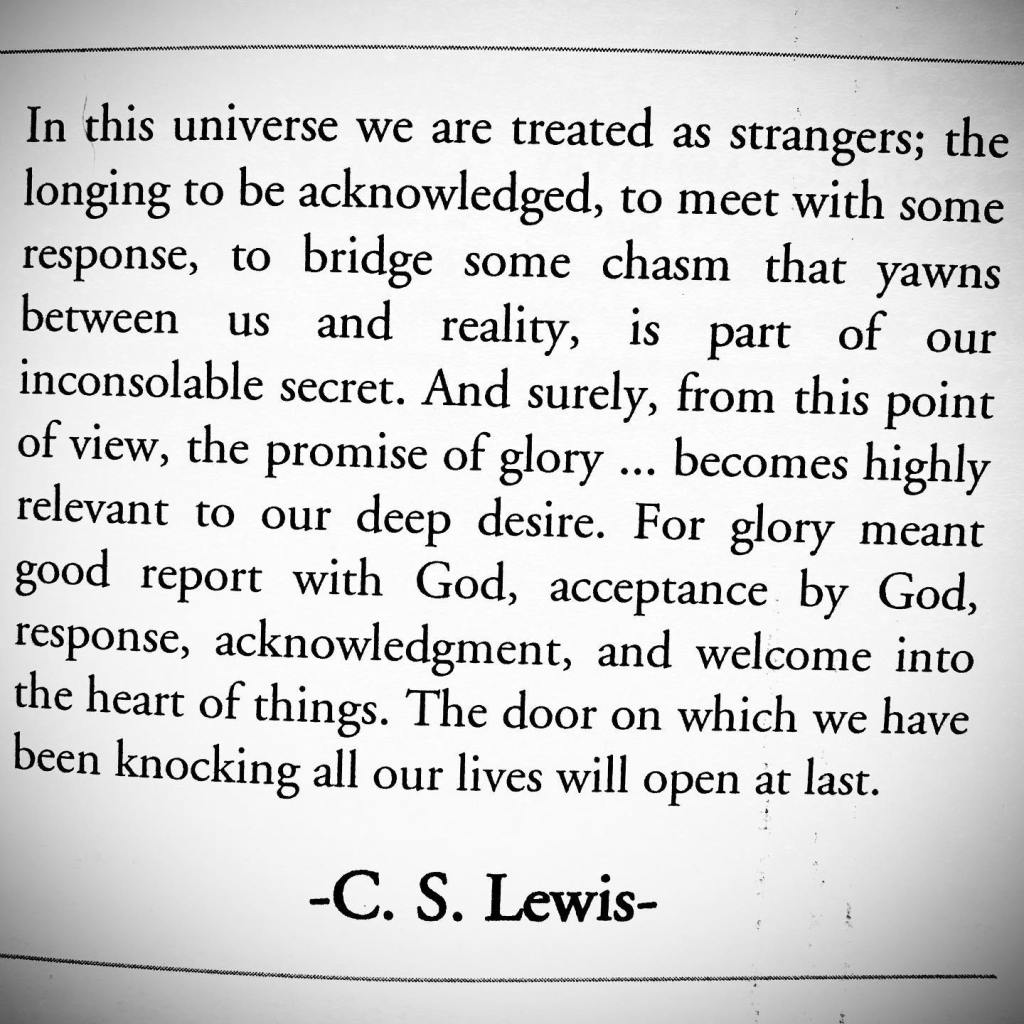 In this universe we are treated as strangers; the longing to be acknowledged, to meet with some response, to bridge some chasm that yawns between us and reality, is part of our inconsolable secret. And surely, from this point of view, the promise of glory ... becomes highly relevant to our deep desire. For glory meant good report with God, acceptance by God, response, acknowledgment, and welcome into the heart of things. The door on which we have been knocking all our lives will open at last.

-C. S. Lewis-